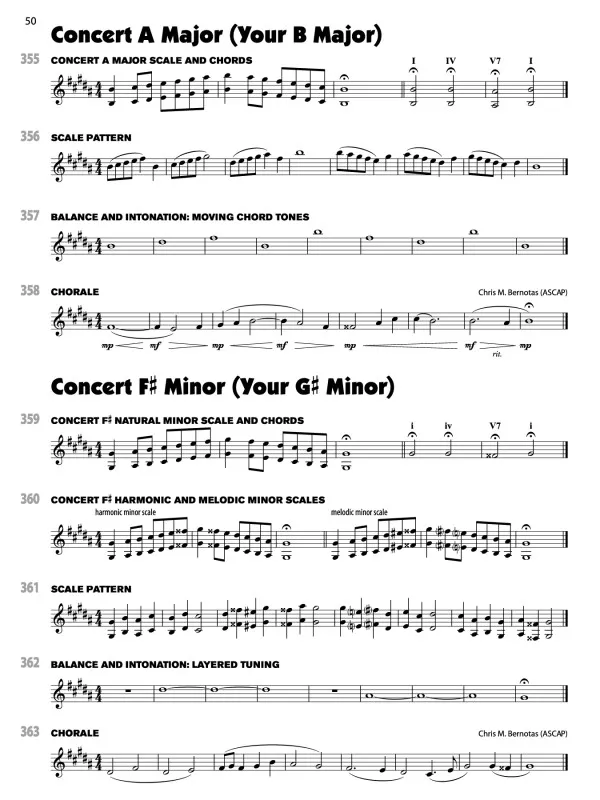 50

Concert A Major (Your B Major)

355 CONCERT A MAJOR SCALE AND CHORDS

I IV V7 I

356 SCALE PATTERN

357 BALANCE AND INTONATION: MOVING CHORD TONES

358 CHORALE

Chris M. Bernotas (ASCAP)

mp mf mp mf mp mf mp

rit.

Concert F♯ Minor (Your G♯ Minor)

359 CONCERT F♯ NATURAL MINOR SCALE AND CHORDS

i iv V7 i

360 CONCERT F♯ HARMONIC AND MELODIC MINOR SCALES

harmonic minor scale

melodic minor scale

361 SCALE PATTERN

362 BALANCE AND INTONATION: LAYERED TUNING

363 CHORALE

Chris M. Bernotas (ASCAP)